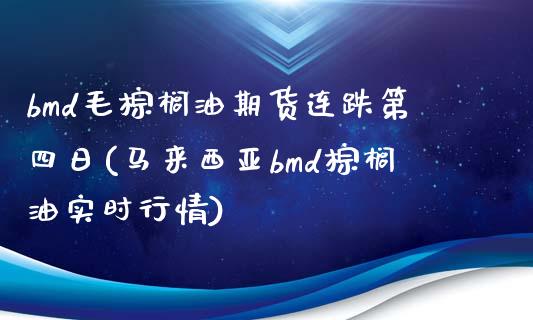 bmd毛棕榈油期货连跌第四日(马来西亚bmd棕榈油实时行情)